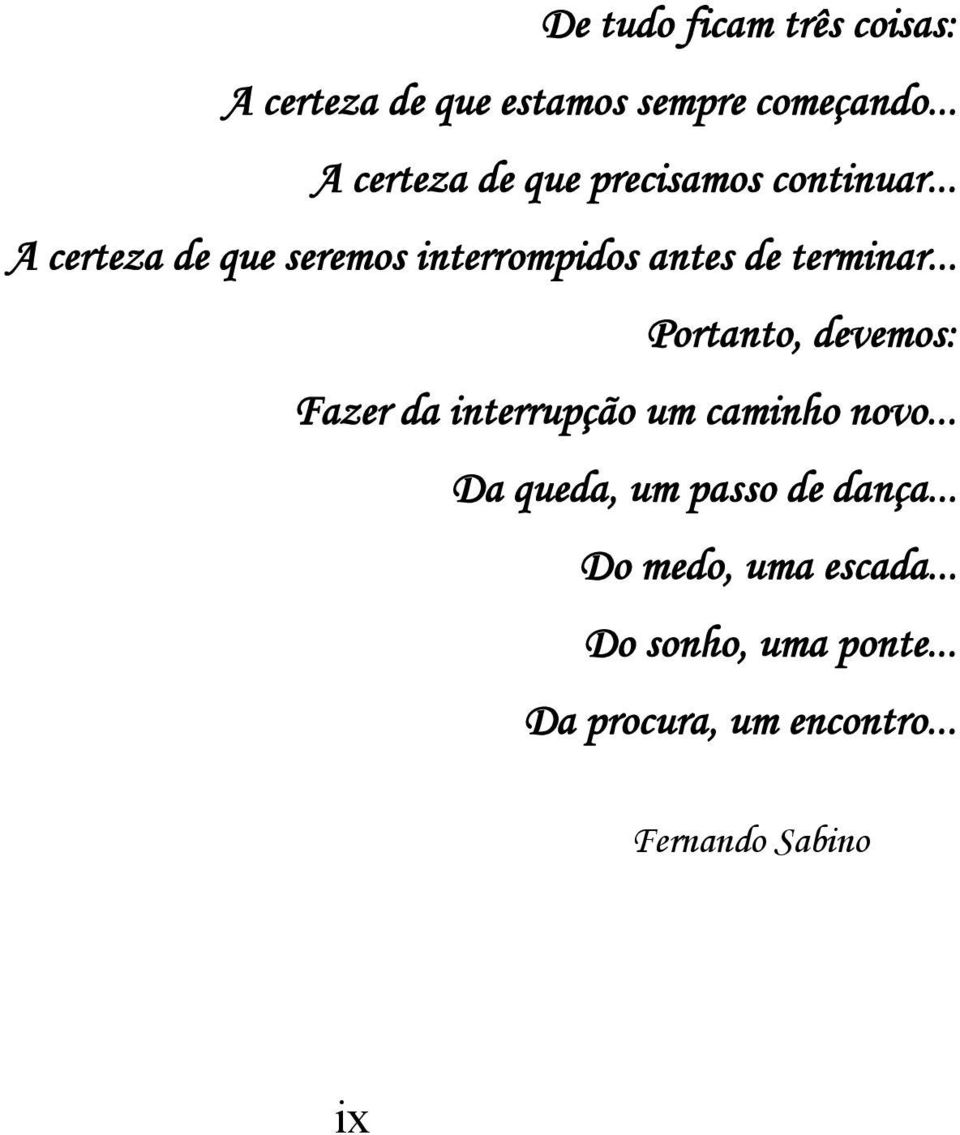 De tudo ficam três coisas:
A certeza de que estamos sempre começando...
A certeza de que precisamos continuar...
A certeza de que seremos interrompidos antes de terminar...
Portanto, devemos:
Fazer da interrupção um caminho novo...
Da queda, um passo de dança...
Do medo, uma escada...
Do sonho, uma ponte...
Da procura, um encontro...

Fernando Sabino

ix